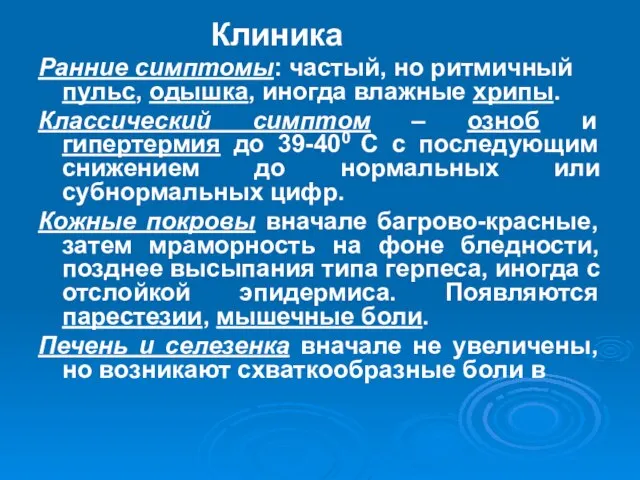 Клиника

Ранние симптомы: частый, но ритмичный пульс, одышка, иногда влажные хрипы.

Классический симптом – озноб и гипертермия до 39-40$^0$ С с последующим снижением до нормальных или субнормальных цифр.

Кожные покровы вначале багрово-красные, затем мраморность на фоне бледности, позднее высыпания типа герпеса, иногда с отслойкой эпидермиса. Появляются парестезии, мышечные боли.

Печень и селезенка вначале не увеличены, но возникают схваткообразные боли в